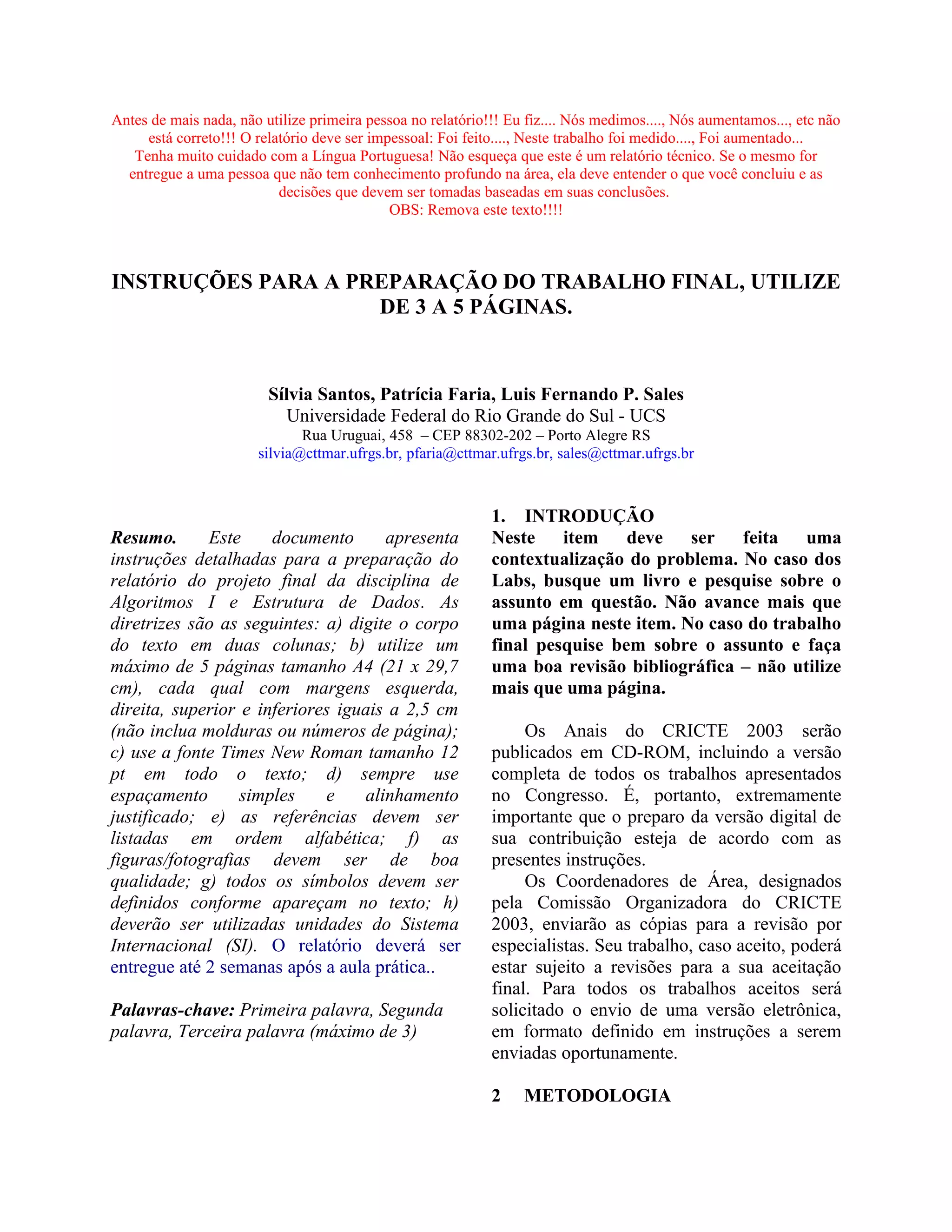 Antes de mais nada, não utilize primeira pessoa no relatório!!! Eu fiz.... Nós medimos...., Nós aumentamos..., etc não está correto!!! O relatório deve ser impessoal: Foi feito...., Neste trabalho foi medido...., Foi aumentado...
Tenha muito cuidado com a Língua Portuguesa! Não esqueça que este é um relatório técnico. Se o mesmo for entregue a uma pessoa que não tem conhecimento profundo na área, ela deve entender o que você concluiu e as decisões que devem ser tomadas baseadas em suas conclusões.
OBS: Remova este texto!!!!

INSTRUÇÕES PARA A PREPARAÇÃO DO TRABALHO FINAL, UTILIZE DE 3 A 5 PÁGINAS.

Sílvia Santos, Patrícia Faria, Luis Fernando P. Sales
Universidade Federal do Rio Grande do Sul - UCS
Rua Uruguai, 458 – CEP 88302-202 – Porto Alegre RS
silvia@cttmar.ufrgs.br, pfaria@cttmar.ufrgs.br, sales@cttmar.ufrgs.br

Resumo. Este documento apresenta instruções detalhadas para a preparação do relatório do projeto final da disciplina de Algoritmos I e Estrutura de Dados. As diretrizes são as seguintes: a) digite o corpo do texto em duas colunas; b) utilize um máximo de 5 páginas tamanho A4 (21 x 29,7 cm), cada qual com margens esquerda, direita, superior e inferiores iguais a 2,5 cm (não inclua molduras ou números de página); c) use a fonte Times New Roman tamanho 12 pt em todo o texto; d) sempre use espaçamento simples e alinhamento justificado; e) as referências devem ser listadas em ordem alfabética; f) as figuras/fotografias devem ser de boa qualidade; g) todos os símbolos devem ser definidos conforme apareçam no texto; h) deverão ser utilizadas unidades do Sistema Internacional (SI). O relatório deverá ser entregue até 2 semanas após a aula prática..

Palavras-chave: Primeira palavra, Segunda palavra, Terceira palavra (máximo de 3)

1. INTRODUÇÃO
Neste item deve ser feita uma contextualização do problema. No caso dos Labs, busque um livro e pesquise sobre o assunto em questão. Não avance mais que uma página neste item. No caso do trabalho final pesquise bem sobre o assunto e faça uma boa revisão bibliográfica – não utilize mais que uma página.

Os Anais do CRICTE 2003 serão publicados em CD-ROM, incluindo a versão completa de todos os trabalhos apresentados no Congresso. É, portanto, extremamente importante que o preparo da versão digital de sua contribuição esteja de acordo com as presentes instruções.
Os Coordenadores de Área, designados pela Comissão Organizadora do CRICTE 2003, enviarão as cópias para a revisão por especialistas. Seu trabalho, caso aceito, poderá estar sujeito a revisões para a sua aceitação final. Para todos os trabalhos aceitos será solicitado o envio de uma versão eletrônica, em formato definido em instruções a serem enviadas oportunamente.

2 METODOLOGIA